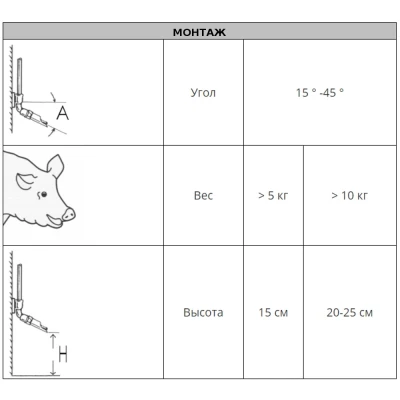 | МОНТАЖ | | | |
|---|---|---|---|
| A | Угол | 15 ° -45 ° | |
| | Вес | > 5 кг | > 10 кг |
| H | Высота | 15 см | 20-25 см |